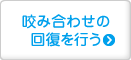 咬み合わせの
回復を行う